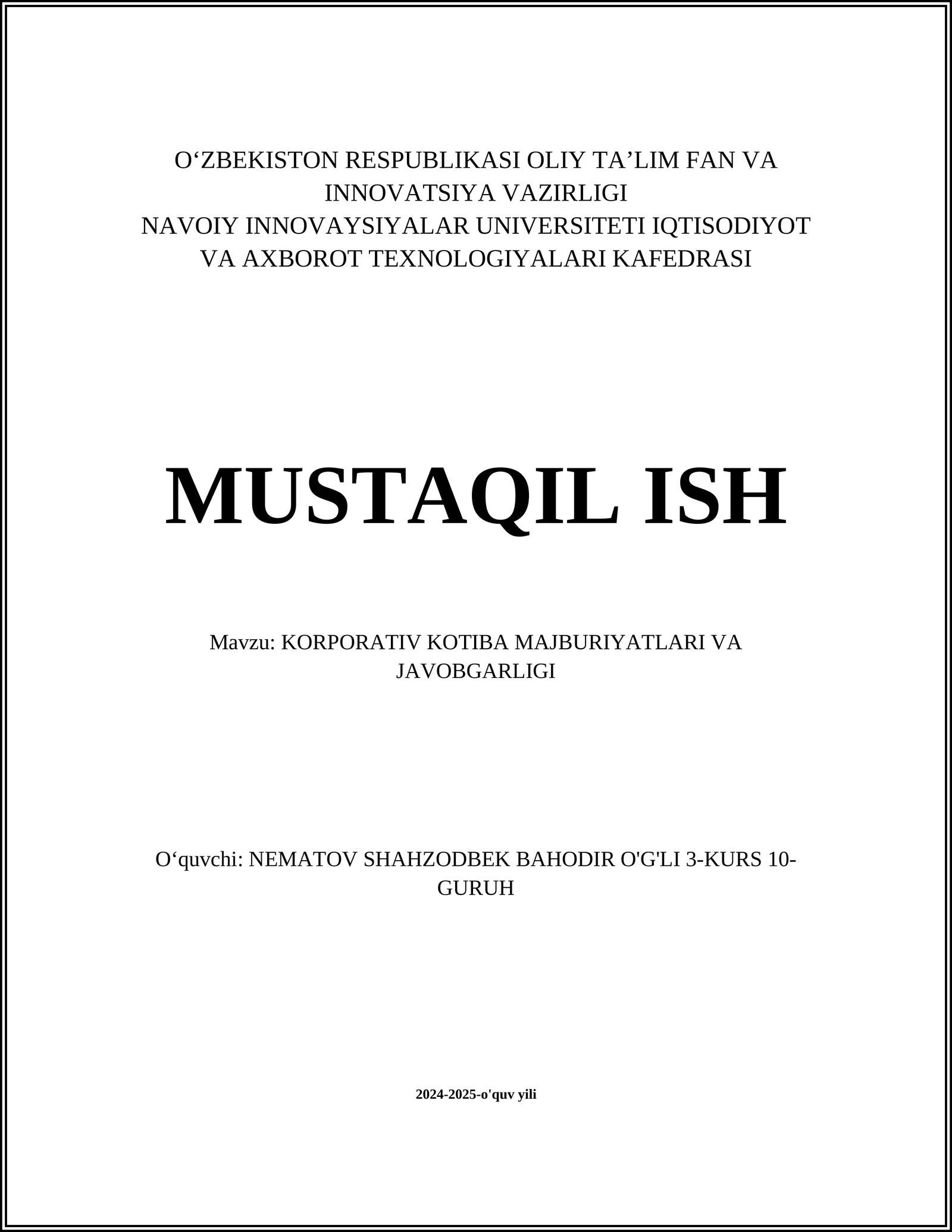 O‘ZBEKISTON RESPUBLIKASI OLIY TA’LIM FAN VA INNOVATSIYA VAZIRLIGI
NAVOIY INNOVAYSIYALAR UNIVERSITETI IQTISODIYOT VA AXBOROT TEXNOLOGIYALARI KAFEDRASI

MUSTAQIL ISH

Mavzu: KORPORATIV KOTIBA MAJBURIYATLARI VA JAVOBGARLIGI

O‘quvchi: NEMATOV SHAHZODBEK BAHODIR O'G'LI 3-KURS 10-GURUH

2024-2025-o'quv yili